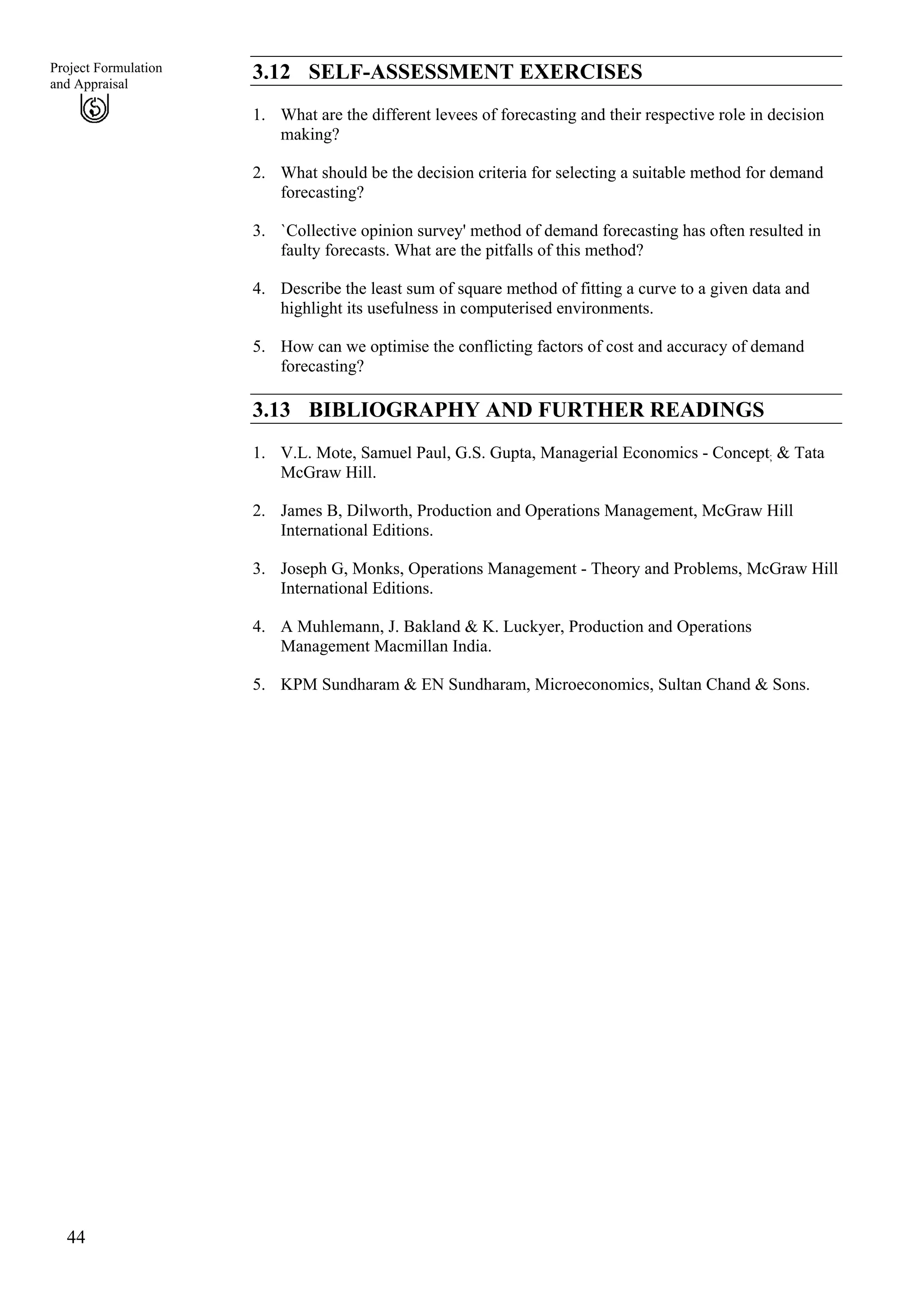 Project Formulation and Appraisal

3.12 SELF-ASSESSMENT EXERCISES

1. What are the different levees of forecasting and their respective role in decision making?

2. What should be the decision criteria for selecting a suitable method for demand forecasting?

3. `Collective opinion survey' method of demand forecasting has often resulted in faulty forecasts. What are the pitfalls of this method?

4. Describe the least sum of square method of fitting a curve to a given data and highlight its usefulness in computerised environments.

5. How can we optimise the conflicting factors of cost and accuracy of demand forecasting?

3.13 BIBLIOGRAPHY AND FURTHER READINGS

1. V.L. Mote, Samuel Paul, G.S. Gupta, Managerial Economics - Concept; & Tata McGraw Hill.

2. James B, Dilworth, Production and Operations Management, McGraw Hill International Editions.

3. Joseph G, Monks, Operations Management - Theory and Problems, McGraw Hill International Editions.

4. A Muhlemann, J. Bakland & K. Luckyer, Production and Operations Management Macmillan India.

5. KPM Sundharam & EN Sundharam, Microeconomics, Sultan Chand & Sons.

44